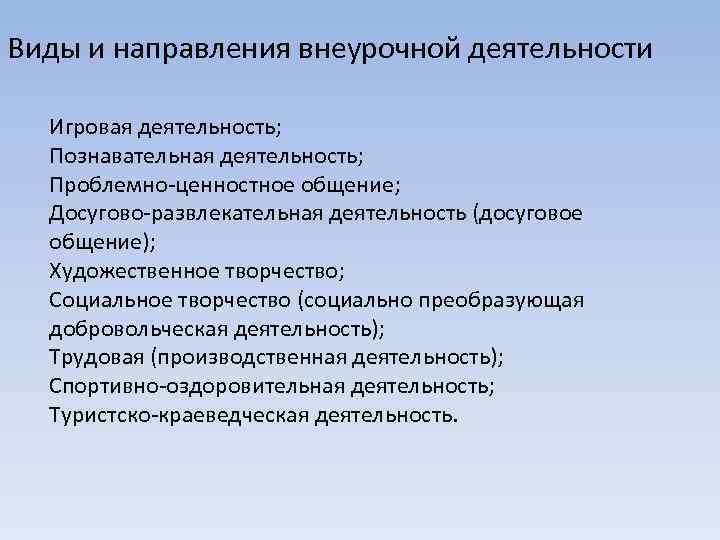 Виды и направления внеурочной деятельности

Игровая деятельность;
Познавательная деятельность;
Проблемно-ценностное общение;
Досугово-развлекательная деятельность (досуговое общение);
Художественное творчество;
Социальное творчество (социально преобразующая добровольческая деятельность);
Трудовая (производственная деятельность);
Спортивно-оздоровительная деятельность;
Туристско-краеведческая деятельность.